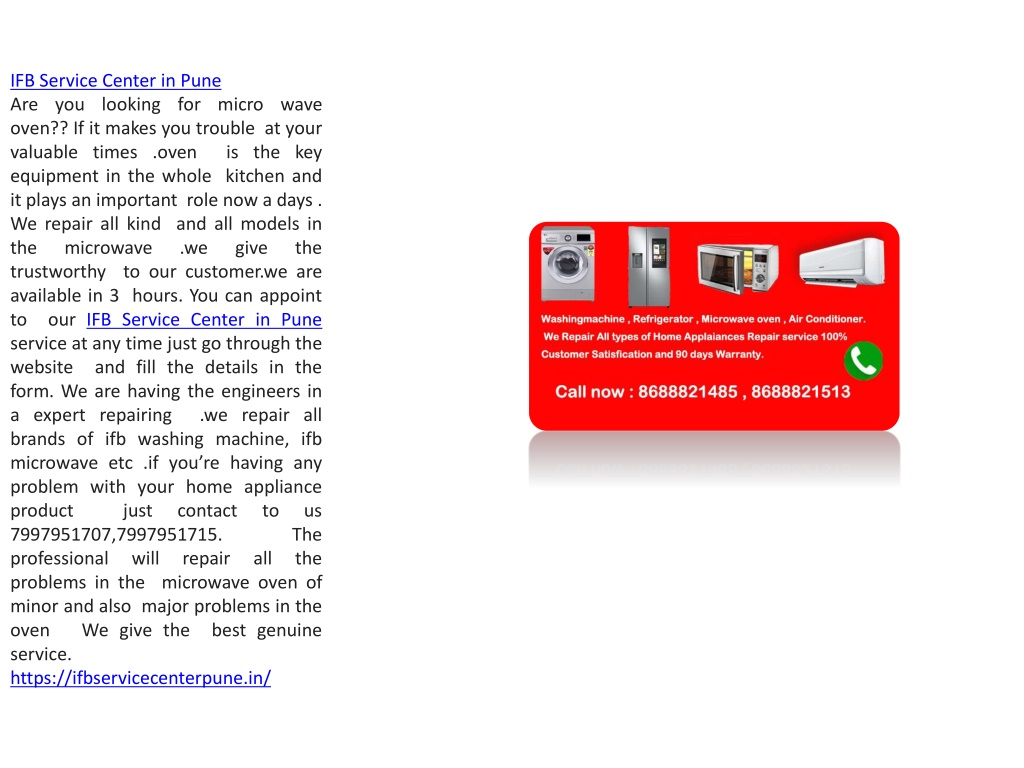 IFB Service Center in Pune
Are you looking for micro wave oven?? If it makes you trouble at your valuable times .oven is the key equipment in the whole kitchen and it plays an important role now a days . We repair all kind and all models in the microwave .we give the trustworthy to our customer.we are available in 3 hours. You can appoint to our IFB Service Center in Pune service at any time just go through the website and fill the details in the form. We are having the engineers in a expert repairing .we repair all brands of ifb washing machine, ifb microwave etc .if you're having any problem with your home appliance product just contact to us 7997951707,7997951715. The professional will repair all the problems in the microwave oven of minor and also major problems in the oven We give the best genuine service.
https://ifbservicecenterpune.in/

Washingmachine , Refrigerator , Microwave oven , Air Conditioner.
We Repair All types of Home Applaiances Repair service 100% Customer Satisfication and 90 days Warranty.
Call now : 8688821485 , 8688821513